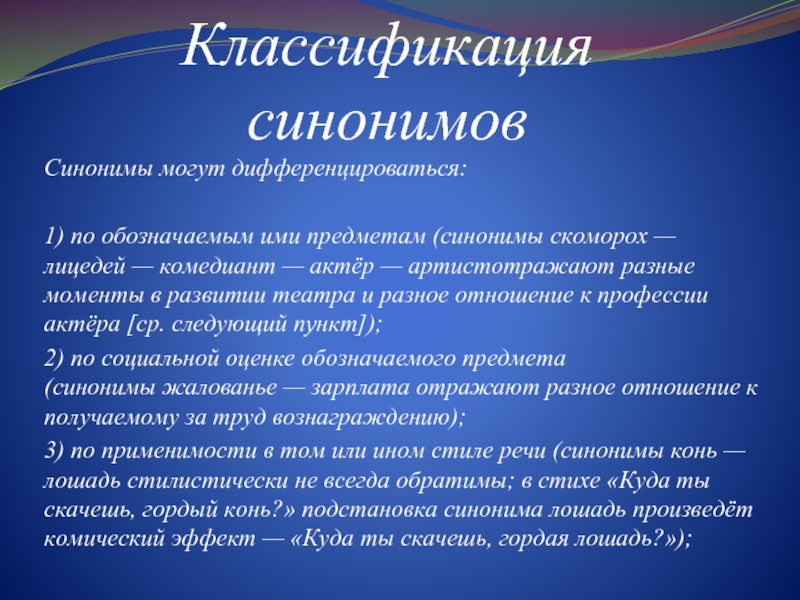 Классификация синонимов

Синонимы могут дифференцироваться:

1) по обозначаемым ими предметам (синонимы скоморох — лицедей — комедиант — актёр — артистотражают разные моменты в развитии театра и разное отношение к профессии актёра [ср. следующий пункт]);

2) по социальной оценке обозначаемого предмета (синонимы жалованье — зарплата отражают разное отношение к получаемому за труд вознаграждению);

3) по применимости в том или ином стиле речи (синонимы конь — лошадь стилистически не всегда обратимы; в стихе «Куда ты скачешь, гордый конь?» подстановка синонима лошадь произведёт комический эффект — «Куда ты скачешь, гордая лошадь?»);